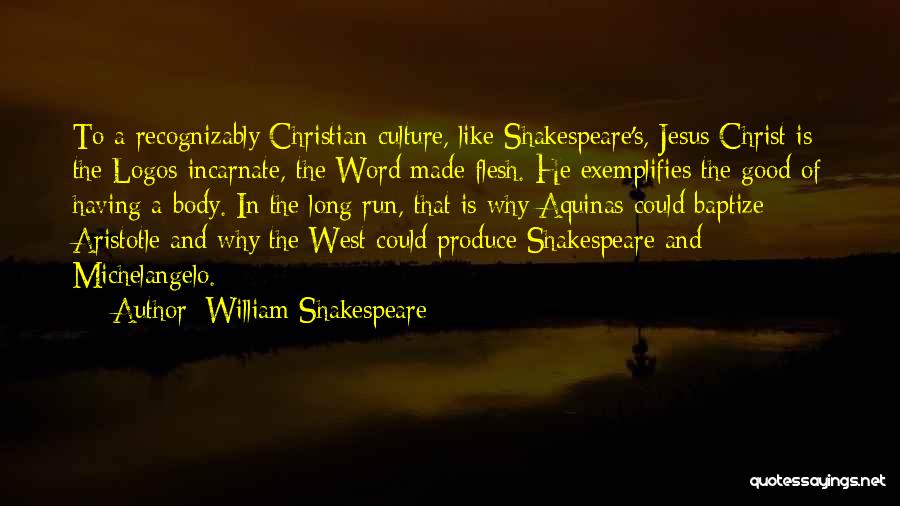 To a recognizably Christian culture, like Shakespeare's, Jesus Christ is the Logos incarnate, the Word made flesh. He exemplifies the good of having a body. In the long run, that is why Aquinas could baptize Aristotle and why the West could produce Shakespeare and Michelangelo.

Author: William Shakespeare

quotessayings.net